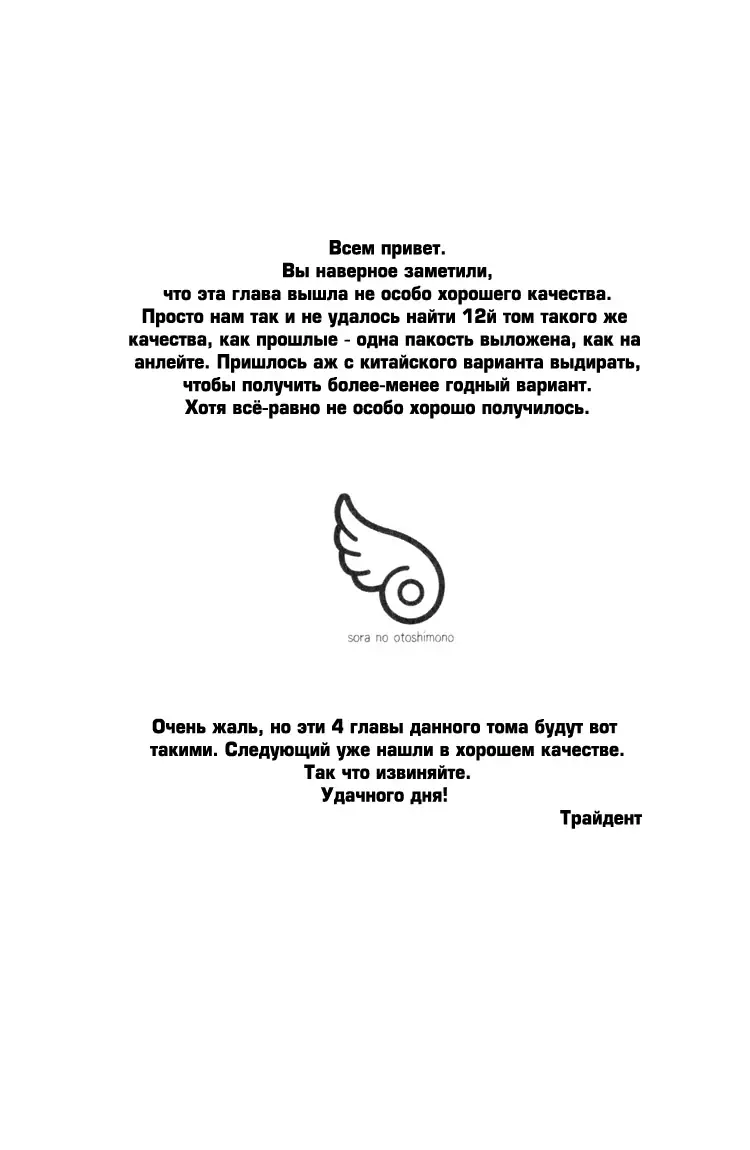 Всем привет.
Вы наверное заметили,
что эта глава вышла не особо хорошего качества.
Просто нам так и не удалось найти 12й том такого же качества, как прошлые - одна пакость выложена, как на анлейте. Пришлось аж с китайского варианта выдирать, чтобы получить более-менее годный вариант.
Хотя всё-равно не особо хорошо получилось.

sora no otoshimono

Очень жаль, но эти 4 главы данного тома будут вот такими. Следующий уже нашли в хорошем качестве.
Так что извиняйте.
Удачного дня!

Трайдент